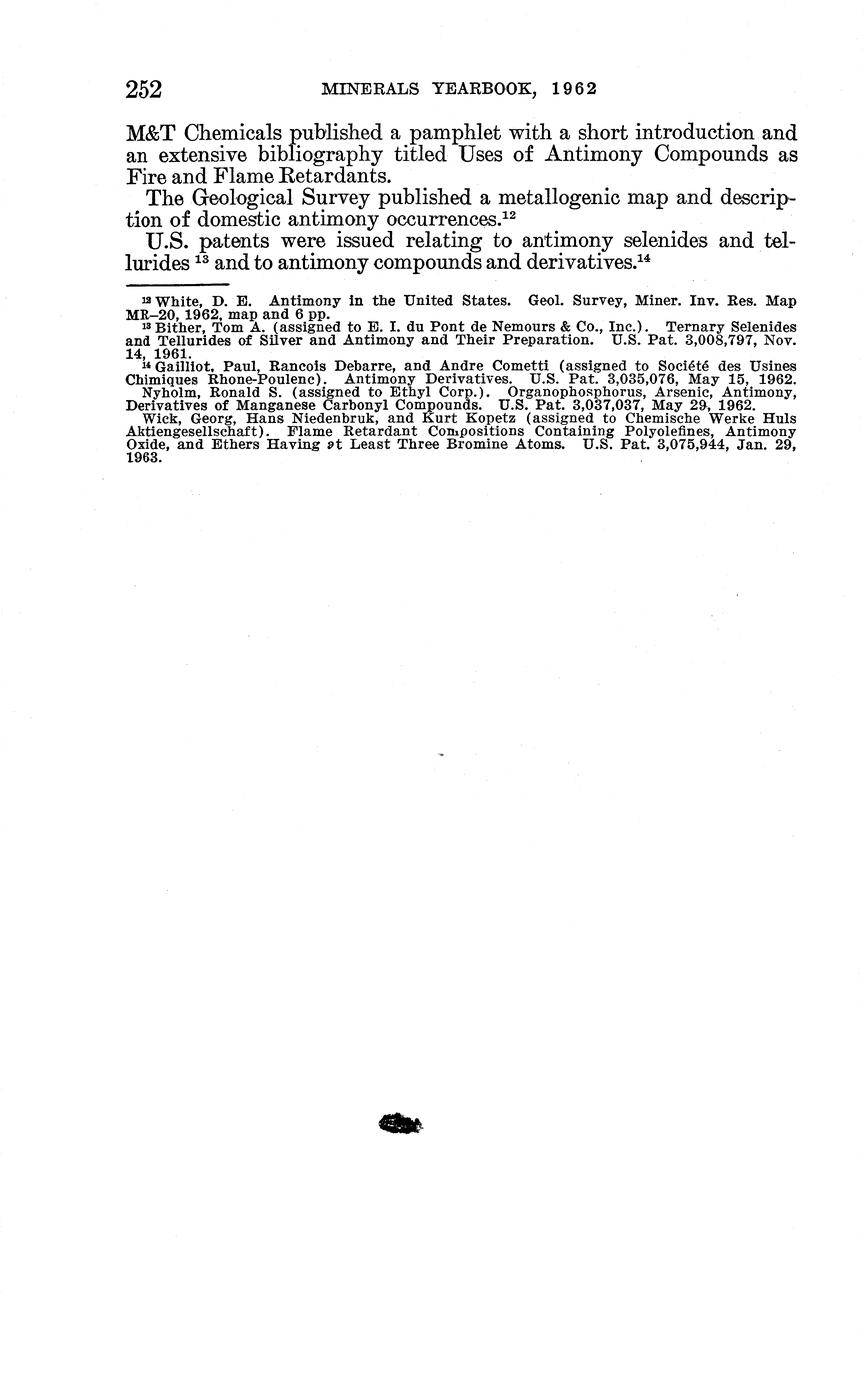 252 MINERALS YEARBOOK, 1962

M&T Chemicals published a pamphlet with a short introduction and an extensive bibliography titled Uses of Antimony Compounds as Fire and Flame Retardants.

The Geological Survey published a metallogenic map and description of domestic antimony occurrences.$^{12}$

U.S. patents were issued relating to antimony selenides and tellurides $^{13}$ and to antimony compounds and derivatives.$^{14}$

$^{12}$ White, D. E. Antimony in the United States. Geol. Survey, Miner. Inv. Res. Map MR–20, 1962, map and 6 pp.

$^{13}$ Bither, Tom A. (assigned to E. I. du Pont de Nemours & Co., Inc.). Ternary Selenides and Tellurides of Silver and Antimony and Their Preparation. U.S. Pat. 3,008,797, Nov. 14, 1961.

$^{14}$ Gailliot, Paul, Rancois Debarre, and Andre Cometti (assigned to Société des Usines Chimiques Rhone-Poulenc). Antimony Derivatives. U.S. Pat. 3,035,076, May 15, 1962.

Nyholm, Ronald S. (assigned to Ethyl Corp.). Organophosphorus, Arsenic, Antimony, Derivatives of Manganese Carbonyl Compounds. U.S. Pat. 3,037,037, May 29, 1962.

Wick, Georg, Hans Niedenbruk, and Kurt Kopetz (assigned to Chemische Werke Huls Aktiengesellschaft). Flame Retardant Compositions Containing Polyolefines, Antimony Oxide, and Ethers Having at Least Three Bromine Atoms. U.S. Pat. 3,075,944, Jan. 29, 1963.